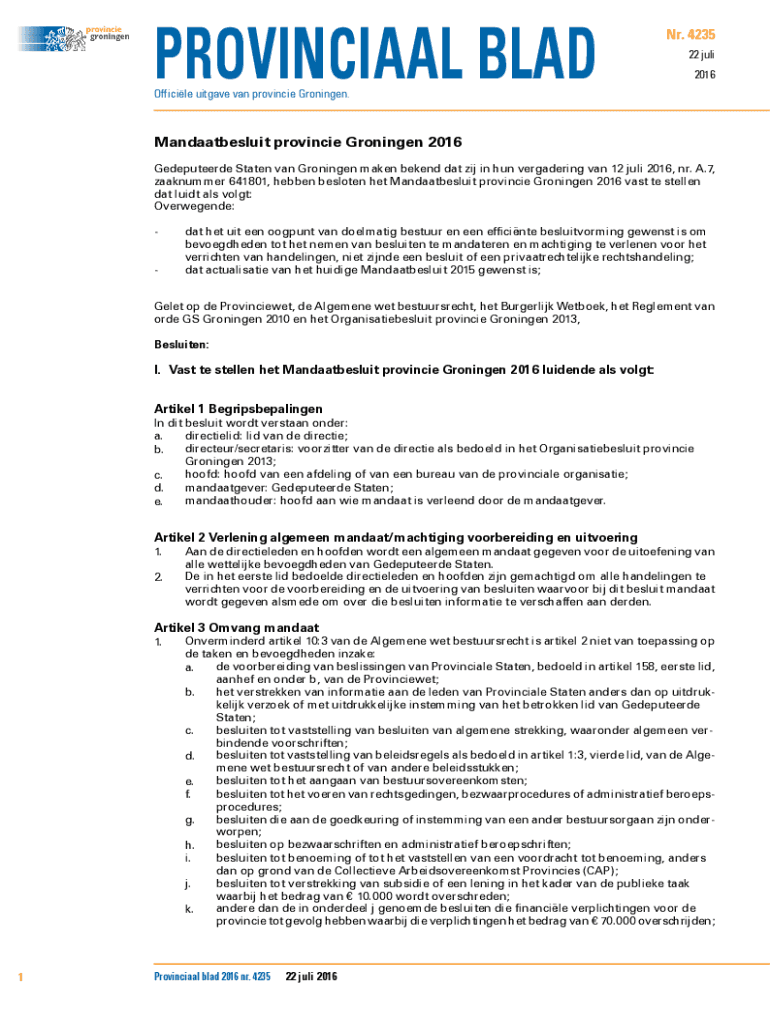 provincie groningen

PROVINCIAAL BLAD

Nr. 4235

22 juli

2016

Officiële uitgave van provincie Groningen.

Mandaatbesluit provincie Groningen 2016

Gedeputeerde Staten van Groningen maken bekend dat zij in hun vergadering van 12 juli 2016, nr. A.7, zaaknummer 641801, hebben besloten het Mandaatbesluit provincie Groningen 2016 vast te stellen dat luidt als volgt:
Overwegende:

- dat het uit een oogpunt van doelmatig bestuur en een efficiënte besluitvorming gewenst is om bevoegdheden tot het nemen van besluiten te mandateren en machtiging te verlenen voor het verrichten van handelingen, niet zijnde een besluit of een privaatrechtelijke rechtshandeling;
- dat actualisatie van het huidige Mandaatbesluit 2015 gewenst is;

Gelet op de Provinciewet, de Algemene wet bestuursrecht, het Burgerlijk Wetboek, het Reglement van orde GS Groningen 2010 en het Organisatiebesluit provincie Groningen 2013,

Besluiten:

I. Vast te stellen het Mandaatbesluit provincie Groningen 2016 luidende als volgt:

Artikel 1 Begripsbepalingen
In dit besluit wordt verstaan onder:
a. directielid: lid van de directie;
b. directeur/secretaris: voorzitter van de directie als bedoeld in het Organisatiebesluit provincie Groningen 2013;
c. hoofd: hoofd van een afdeling of van een bureau van de provinciale organisatie;
d. mandaatgever: Gedeputeerde Staten;
e. mandaathouder: hoofd aan wie mandaat is verleend door de mandaatgever.

Artikel 2 Verlening algemeen mandaat/machtiging voorbereiding en uitvoering
1. Aan de directieleden en hoofden wordt een algemeen mandaat gegeven voor de uitoefening van alle wettelijke bevoegdheden van Gedeputeerde Staten.
2. De in het eerste lid bedoelde directieleden en hoofden zijn gemachtigd om alle handelingen te verrichten voor de voorbereiding en de uitvoering van besluiten waarvoor bij dit besluit mandaat wordt gegeven alsmede om over die besluiten informatie te verschaffen aan derden.

Artikel 3 Omvang mandaat
1. Onverminderd artikel 10:3 van de Algemene wet bestuursrecht is artikel 2 niet van toepassing op de taken en bevoegdheden inzake:
a. de voorbereiding van beslissingen van Provinciale Staten, bedoeld in artikel 158, eerste lid, aanhef en onder b, van de Provinciewet;
b. het verstrekken van informatie aan de leden van Provinciale Staten anders dan op uitdrukkelijk verzoek of met uitdrukkelijke instemming van het betrokken lid van Gedeputeerde Staten;
c. besluiten tot vaststelling van besluiten van algemene strekking, waaronder algemeen verbindende voorschriften;
d. besluiten tot vaststelling van beleidsregels als bedoeld in artikel 1:3, vierde lid, van de Algemene wet bestuursrecht of van andere beleidsstukken;
e. besluiten tot het aangaan van bestuursovereenkomsten;
f. besluiten tot het voeren van rechtsgedingen, bezwaarprocedures of administratief beroepsprocedures;
g. besluiten die aan de goedkeuring of instemming van een ander bestuursorgaan zijn onderworpen;
h. besluiten op bezwaarschriften en administratief beroepschriften;
i. besluiten tot benoeming of tot het vaststellen van een voordracht tot benoeming, anders dan op grond van de Collectieve Arbeidsovereenkomst Provincies (CAP);
j. besluiten tot verstrekking van subsidie of een lening in het kader van de publieke taak waarbij het bedrag van € 10.000 wordt overschreden;
k. andere dan de in onderdeel j genoemde besluiten die financiële verplichtingen voor de provincie tot gevolg hebben waarbij die verplichtingen het bedrag van € 70.000 overschrijden;

1

Provinciaal blad 2016 nr. 4235 22 juli 2016